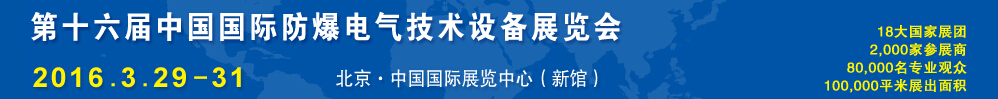 第十六届中国国际防爆电气技术设备展览会

2016.3.29-31

北京 · 中国国际展览中心（新馆）

18大国家展团
2,000家参展商
80,000名专业观众
100,000平米展出面积